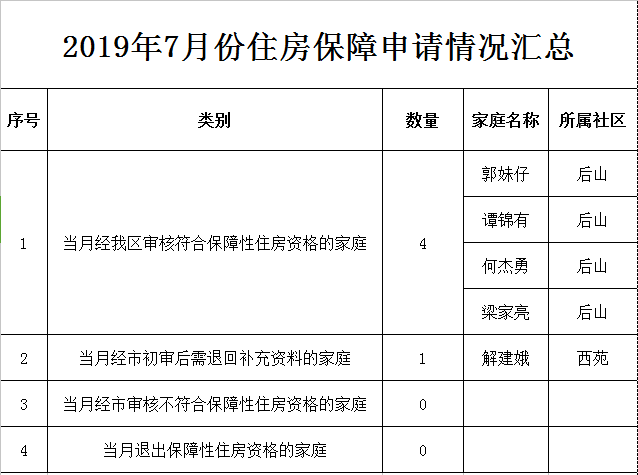 2019年7月份住房保障申请情况汇总

| 序号 | 类别 | 数量 | 家庭名称 | 所属社区 |
|---|---|---|---|---|
| 1 | 当月经我区审核符合保障性住房资格的家庭 | 4 | 郭妹仔 | 后山 |
| | | | 谭锦有 | 后山 |
| | | | 何杰勇 | 后山 |
| | | | 梁家亮 | 后山 |
| 2 | 当月经市初审后需退回补充资料的家庭 | 1 | 解建娥 | 西苑 |
| 3 | 当月经市审核不符合保障性住房资格的家庭 | 0 | | |
| 4 | 当月退出保障性住房资格的家庭 | 0 | | |